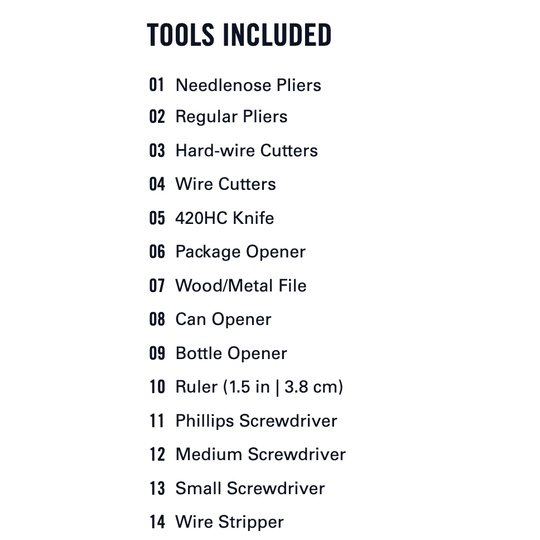 TOOLS INCLUDED

01 Needlenose Pliers
02 Regular Pliers
03 Hard-wire Cutters
04 Wire Cutters
05 420HC Knife
06 Package Opener
07 Wood/Metal File
08 Can Opener
09 Bottle Opener
10 Ruler (1.5 in | 3.8 cm)
11 Phillips Screwdriver
12 Medium Screwdriver
13 Small Screwdriver
14 Wire Stripper